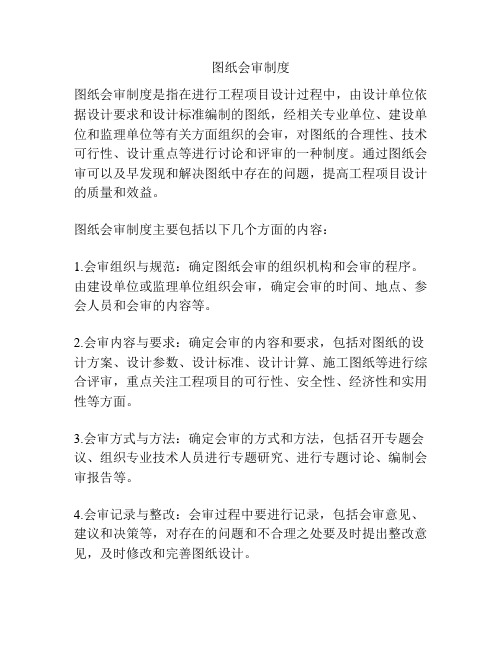 图纸会审制度

图纸会审制度是指在进行工程项目设计过程中，由设计单位依据设计要求和设计标准编制的图纸，经相关专业单位、建设单位和监理单位等有关方面组织的会审，对图纸的合理性、技术可行性、设计重点等进行讨论和评审的一种制度。通过图纸会审可以及早发现和解决图纸中存在的问题，提高工程项目设计的质量和效益。

图纸会审制度主要包括以下几个方面的内容：

1.会审组织与规范：确定图纸会审的组织机构和会审的程序。由建设单位或监理单位组织会审，确定会审的时间、地点、参会人员和会审的内容等。

2.会审内容与要求：确定会审的内容和要求，包括对图纸的设计方案、设计参数、设计标准、设计计算、施工图纸等进行综合评审，重点关注工程项目的可行性、安全性、经济性和实用性等方面。

3.会审方式与方法：确定会审的方式和方法，包括召开专题会议、组织专业技术人员进行专题研究、进行专题讨论、编制会审报告等。

4.会审记录与整改：会审过程中要进行记录，包括会审意见、建议和决策等，对存在的问题和不合理之处要及时提出整改意见，及时修改和完善图纸设计。